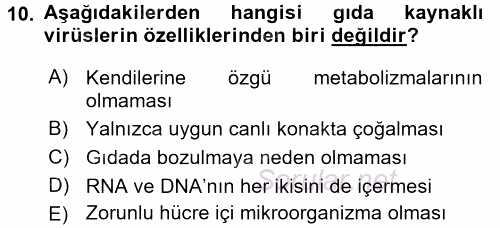 10. Aşağıdakilerden hangisi gıda kaynaklı virüslerin özelliklerinden biri değildir?

A) Kendilerine özgü metabolizmalarının olmaması
B) Yalnızca uygun canlı konakta çoğalması
C) Gıdada bozulmaya neden olmaması
D) RNA ve DNA'nın her ikisini de içermesi
E) Zorunlu hücre içi mikroorganizma olması

Sorular.net